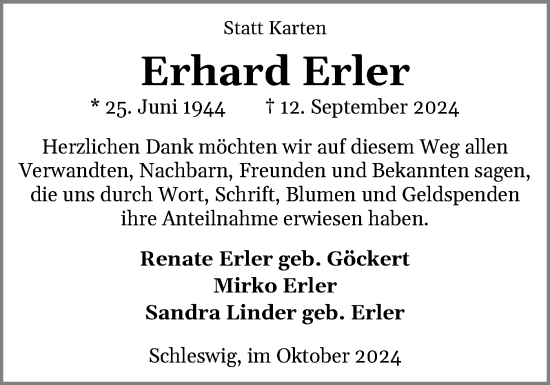 Statt Karten

Erhard Erler

* 25. Juni 1944 † 12. September 2024

Herzlichen Dank möchten wir auf diesem Weg allen Verwandten, Nachbarn, Freunden und Bekannten sagen, die uns durch Wort, Schrift, Blumen und Geldspenden ihre Anteilnahme erwiesen haben.

Renate Erler geb. Göckert
Mirko Erler
Sandra Linder geb. Erler

Schleswig, im Oktober 2024